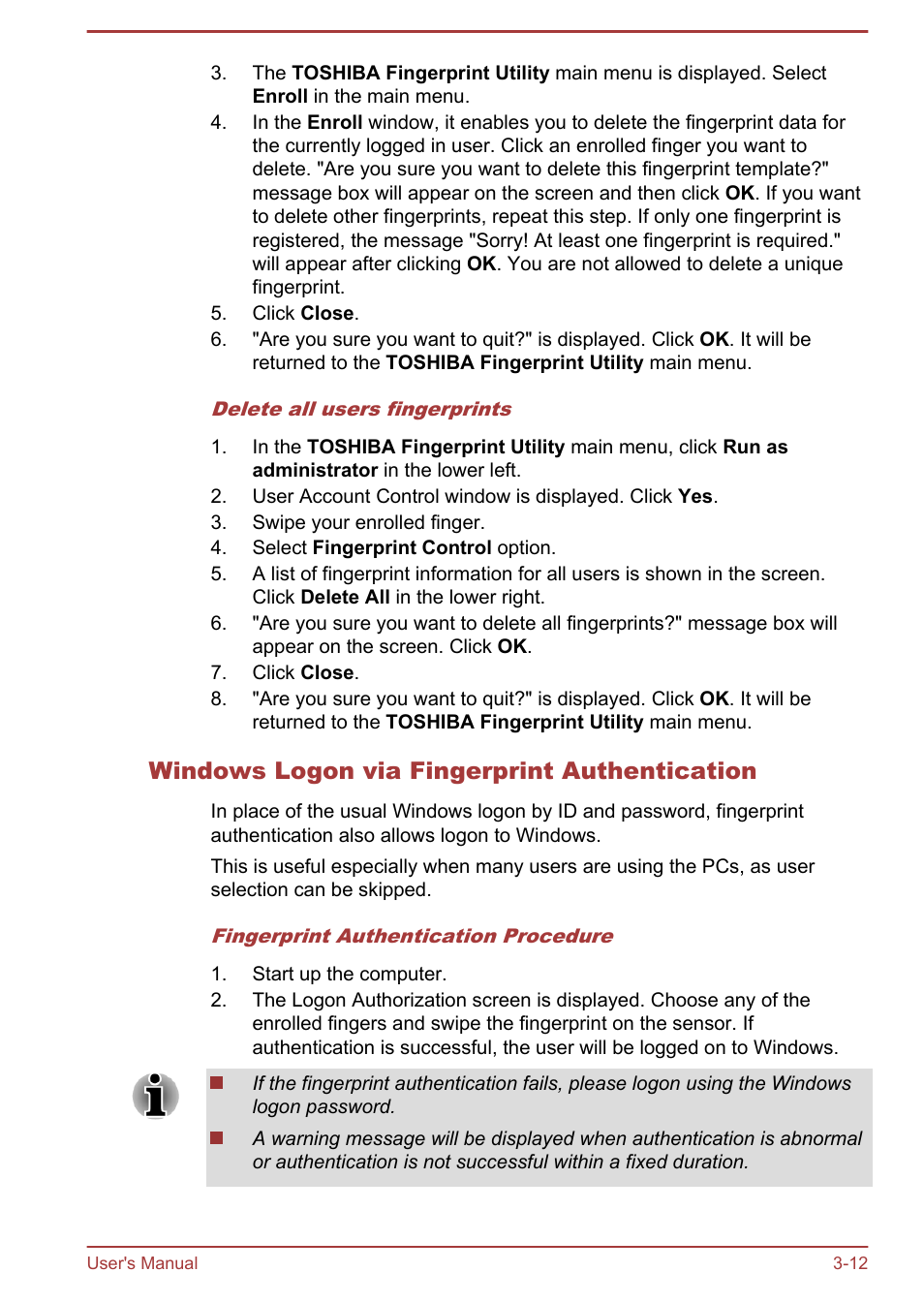 3. The TOSHIBA Fingerprint Utility main menu is displayed. Select Enroll in the main menu.
4. In the Enroll window, it enables you to delete the fingerprint data for the currently logged in user. Click an enrolled finger you want to delete. "Are you sure you want to delete this fingerprint template?" message box will appear on the screen and then click OK. If you want to delete other fingerprints, repeat this step. If only one fingerprint is registered, the message "Sorry! At least one fingerprint is required." will appear after clicking OK. You are not allowed to delete a unique fingerprint.
5. Click Close.
6. "Are you sure you want to quit?" is displayed. Click OK. It will be returned to the TOSHIBA Fingerprint Utility main menu.

Delete all users fingerprints

1. In the TOSHIBA Fingerprint Utility main menu, click Run as administrator in the lower left.
2. User Account Control window is displayed. Click Yes.
3. Swipe your enrolled finger.
4. Select Fingerprint Control option.
5. A list of fingerprint information for all users is shown in the screen. Click Delete All in the lower right.
6. "Are you sure you want to delete all fingerprints?" message box will appear on the screen. Click OK.
7. Click Close.
8. "Are you sure you want to quit?" is displayed. Click OK. It will be returned to the TOSHIBA Fingerprint Utility main menu.

Windows Logon via Fingerprint Authentication

In place of the usual Windows logon by ID and password, fingerprint authentication also allows logon to Windows.

This is useful especially when many users are using the PCs, as user selection can be skipped.

Fingerprint Authentication Procedure

1. Start up the computer.
2. The Logon Authorization screen is displayed. Choose any of the enrolled fingers and swipe the fingerprint on the sensor. If authentication is successful, the user will be logged on to Windows.

If the fingerprint authentication fails, please logon using the Windows logon password.

A warning message will be displayed when authentication is abnormal or authentication is not successful within a fixed duration.

User's Manual 3-12